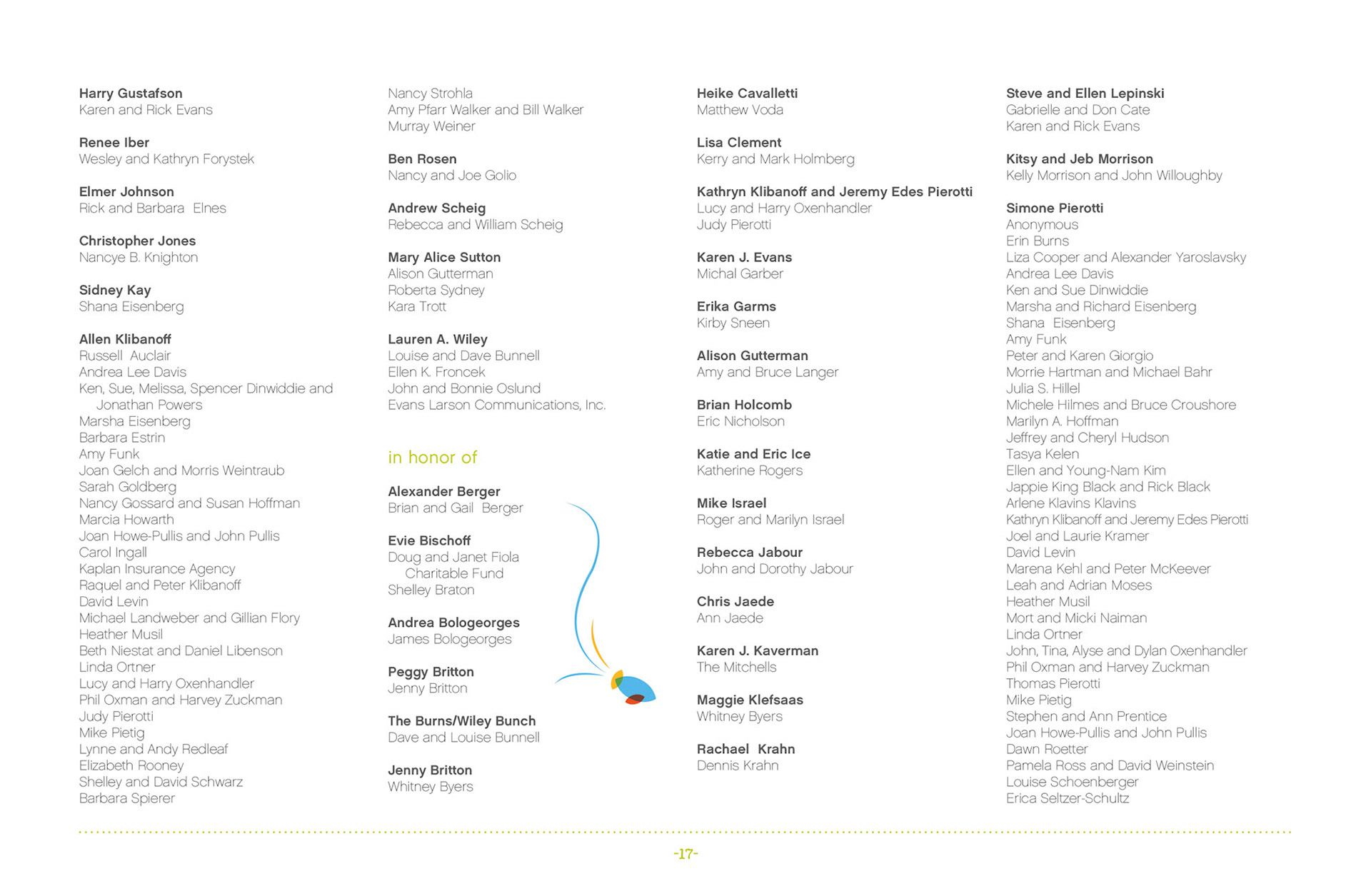 Harry Gustafson
Karen and Rick Evans

Renee Iber
Wesley and Kathryn Forystek

Elmer Johnson
Rick and Barbara Elnes

Christopher Jones
Nancye B. Knighton

Sidney Kay
Shana Eisenberg

Allen Klibanoff
Russell Auclair
Andrea Lee Davis
Ken, Sue, Melissa, Spencer Dinwiddie and Jonathan Powers
Marsha Eisenberg
Barbara Estrin
Amy Funk
Joan Gelch and Morris Weintraub
Sarah Goldberg
Nancy Gossard and Susan Hoffman
Marcia Howarth
Joan Howe-Pullis and John Pullis
Carol Ingall
Kaplan Insurance Agency
Raquel and Peter Klibanoff
David Levin
Michael Landweber and Gillian Flory
Heather Musil
Beth Niestat and Daniel Libenson
Linda Ortner
Lucy and Harry Oxenhandler
Phil Oxman and Harvey Zuckman
Judy Pierotti
Mike Pietig
Lynne and Andy Redleaf
Elizabeth Rooney
Shelley and David Schwarz
Barbara Spierer

Nancy Strohla
Amy Pfarr Walker and Bill Walker
Murray Weiner

Ben Rosen
Nancy and Joe Golio

Andrew Scheig
Rebecca and William Scheig

Mary Alice Sutton
Alison Gutterman
Roberta Sydney
Kara Trott

Lauren A. Wiley
Louise and Dave Bunnell
Ellen K. Froncek
John and Bonnie Oslund
Evans Larson Communications, Inc.

in honor of

Alexander Berger
Brian and Gail Berger

Evie Bischoff
Doug and Janet Fiola Charitable Fund
Shelley Braton

Andrea Bologeorges
James Bologeorges

Peggy Britton
Jenny Britton

The Burns/Wiley Bunch
Dave and Louise Bunnell

Jenny Britton
Whitney Byers

Heike Cavalletti
Matthew Voda

Lisa Clement
Kerry and Mark Holmberg

Kathryn Klibanoff and Jeremy Edes Pierotti
Lucy and Harry Oxenhandler
Judy Pierotti

Karen J. Evans
Michal Garber

Erika Garms
Kirby Sneen

Alison Gutterman
Amy and Bruce Langer

Brian Holcomb
Eric Nicholson

Katie and Eric Ice
Katherine Rogers

Mike Israel
Roger and Marilyn Israel

Rebecca Jabour
John and Dorothy Jabour

Chris Jaede
Ann Jaede

Karen J. Kaverman
The Mitchells

Maggie Klefsaas
Whitney Byers

Rachael Krahn
Dennis Krahn

Steve and Ellen Lepinski
Gabrielle and Don Cate
Karen and Rick Evans

Kitsy and Jeb Morrison
Kelly Morrison and John Willoughby

Simone Pierotti
Anonymous
Erin Burns
Liza Cooper and Alexander Yaroslavsky
Andrea Lee Davis
Ken and Sue Dinwiddie
Marsha and Richard Eisenberg
Shana Eisenberg
Amy Funk
Peter and Karen Giorgio
Morrie Hartman and Michael Bahr
Julia S. Hillel
Michele Hilmes and Bruce Croushore
Marilyn A. Hoffman
Jeffrey and Cheryl Hudson
Tasya Kelen
Ellen and Young-Nam Kim
Jappie King Black and Rick Black
Arlene Klavins Klavins
Kathryn Klibanoff and Jeremy Edes Pierotti
Joel and Laurie Kramer
David Levin
Marena Kehl and Peter McKeever
Leah and Adrian Moses
Heather Musil
Mort and Micki Naiman
Linda Ortner
John, Tina, Alyse and Dylan Oxenhandler
Phil Oxman and Harvey Zuckman
Thomas Pierotti
Mike Pietig
Stephen and Ann Prentice
Joan Howe-Pullis and John Pullis
Dawn Roetter
Pamela Ross and David Weinstein
Louise Schoenberger
Erica Seltzer-Schultz

-17-